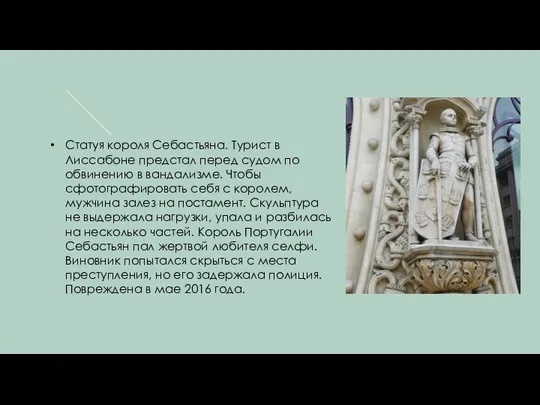 • Статуя короля Себастьяна. Турист в Лиссабоне предстал перед судом по обвинению в вандализме. Чтобы сфотографировать себя с королем, мужчина залез на постамент. Скульптура не выдержала нагрузки, упала и разбилась на несколько частей. Король Португалии Себастьян пал жертвой любителя селфи. Виновник попытался скрыться с места преступления, но его задержала полиция. Повреждена в мае 2016 года.